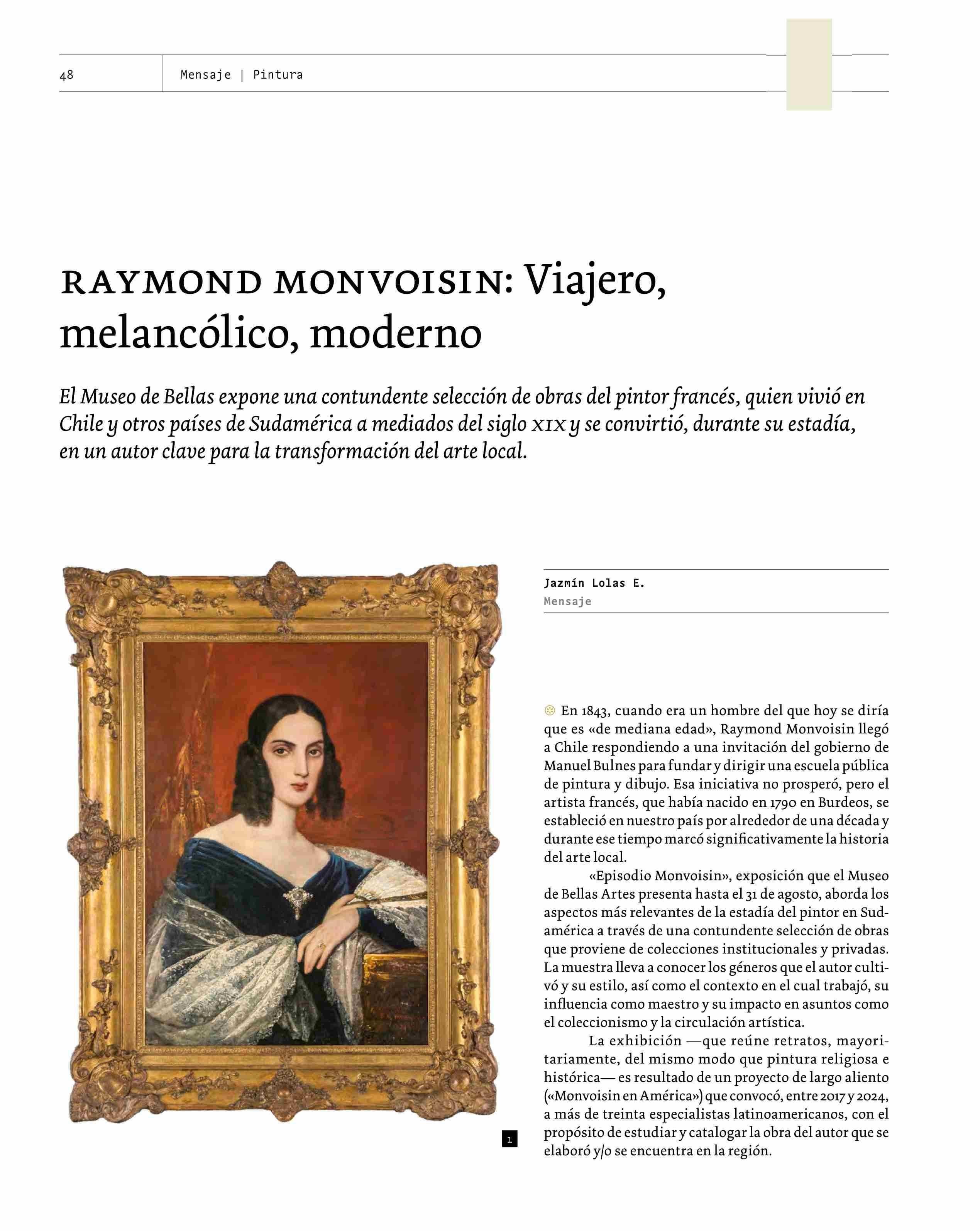 48 Mensaje | Pintura

RAYMOND MONVOISIN: Viajero, melancólico, moderno

El Museo de Bellas expone una contundente selección de obras del pintor francés, quien vivió en Chile y otros países de Sudamérica a mediados del siglo XIX y se convirtió, durante su estadía, en un autor clave para la transformación del arte local.

1

Jazmín Lolas E.
Mensaje

En 1843, cuando era un hombre del que hoy se diría que es «de mediana edad», Raymond Monvoisin llegó a Chile respondiendo a una invitación del gobierno de Manuel Bulnes para fundar y dirigir una escuela pública de pintura y dibujo. Esa iniciativa no prosperó, pero el artista francés, que había nacido en 1790 en Burdeos, se estableció en nuestro país por alrededor de una década y durante ese tiempo marcó significativamente la historia del arte local.

«Episodio Monvoisin», exposición que el Museo de Bellas Artes presenta hasta el 31 de agosto, aborda los aspectos más relevantes de la estadía del pintor en Sudamérica a través de una contundente selección de obras que proviene de colecciones institucionales y privadas. La muestra lleva a conocer los géneros que el autor cultivó y su estilo, así como el contexto en el cual trabajó, su influencia como maestro y su impacto en asuntos como el coleccionismo y la circulación artística.

La exhibición —que reúne retratos, mayoritariamente, del mismo modo que pintura religiosa e histórica— es resultado de un proyecto de largo aliento («Monvoisin en América») que convocó, entre 2017 y 2024, a más de treinta especialistas latinoamericanos, con el propósito de estudiar y catalogar la obra del autor que se elaboró y/o se encuentra en la región.